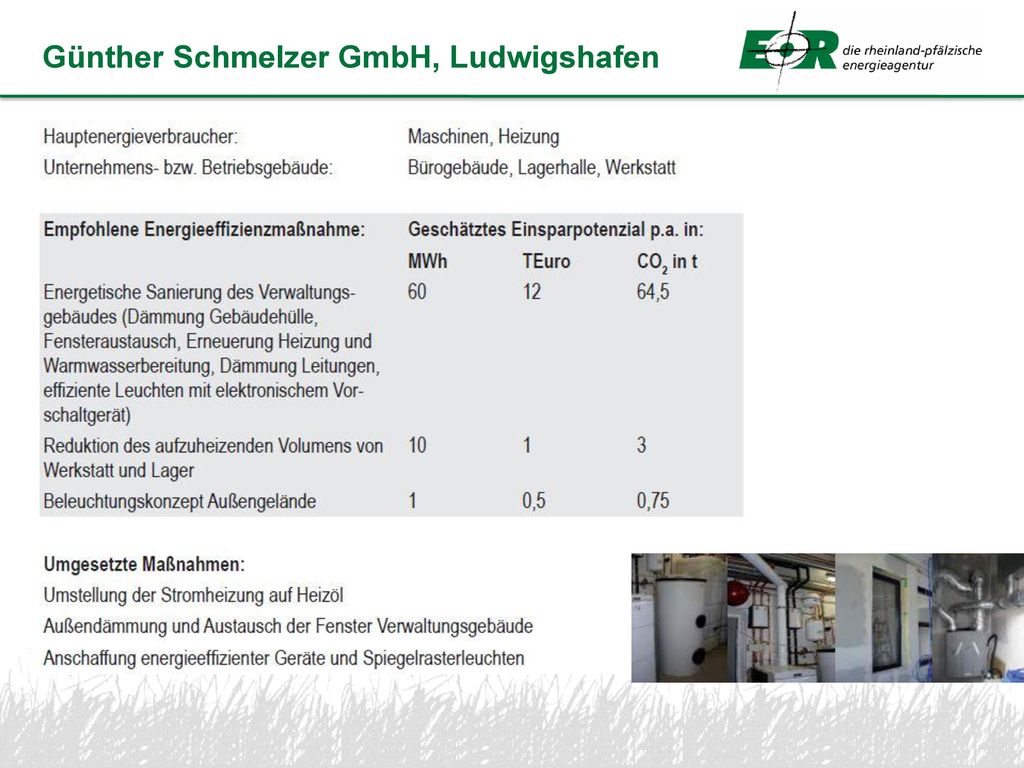 Günther Schmelzer GmbH, Ludwigshafen

EOR die rheinland-pfälzische energieagentur

Hauptenergieverbraucher: Maschinen, Heizung
Unternehmens- bzw. Betriebsgebäude: Bürogebäude, Lagerhalle, Werkstatt

| Empfohlene Energieeffizienzmaßnahme: | Geschätztes Einsparpotenzial p.a. in: | | |
|---|---|---|---|
| | MWh | TEuro | $CO_2$ in t |
| Energetische Sanierung des Verwaltungsgebäudes (Dämmung Gebäudehülle, Fensteraustausch, Erneuerung Heizung und Warmwasserbereitung, Dämmung Leitungen, effiziente Leuchten mit elektronischem Vorschaltgerät) | 60 | 12 | 64,5 |
| Reduktion des aufzuheizenden Volumens von Werkstatt und Lager | 10 | 1 | 3 |
| Beleuchtungskonzept Außengelände | 1 | 0,5 | 0,75 |

Umgesetzte Maßnahmen:
Umstellung der Stromheizung auf Heizöl
Außendämmung und Austausch der Fenster Verwaltungsgebäude
Anschaffung energieeffizienter Geräte und Spiegelrasterleuchten